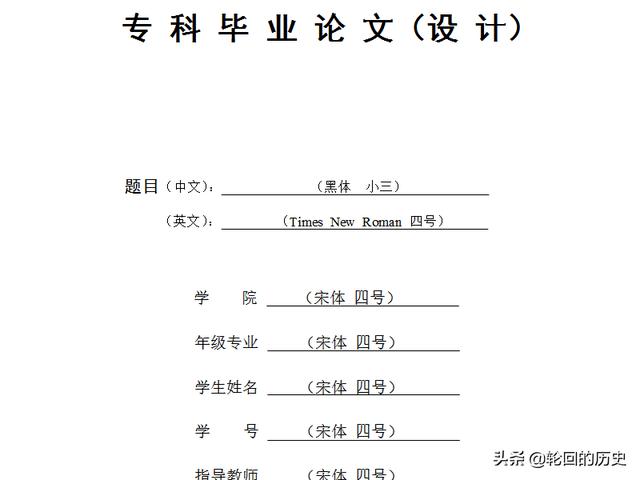 专 科 毕 业 论 文（设 计）

题目（中文）：（黑体 小三）

（英文）：（Times New Roman 四号）

学 院 （宋体 四号）

年级专业 （宋体 四号）

学生姓名 （宋体 四号）

学 号 （宋体 四号）

指导教师 （宋体 四号）

头条 @轮回的历史